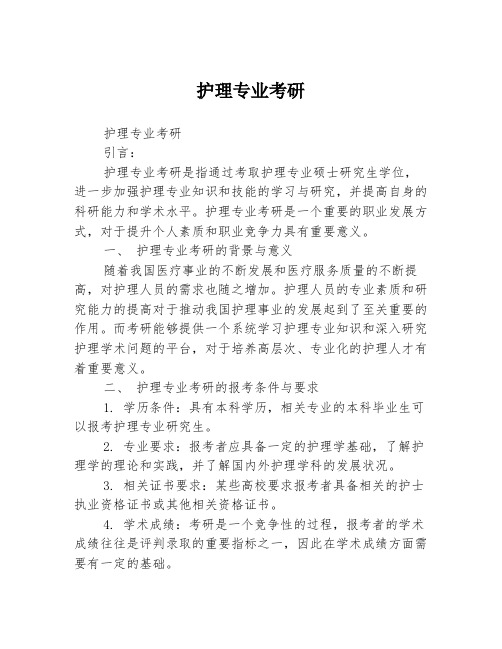 护理专业考研

护理专业考研

引言：

护理专业考研是指通过考取护理专业硕士研究生学位，进一步加强护理专业知识和技能的学习与研究，并提高自身的科研能力和学术水平。护理专业考研是一个重要的职业发展方式，对于提升个人素质和职业竞争力具有重要意义。

一、 护理专业考研的背景与意义

随着我国医疗事业的不断发展和医疗服务质量的不断提高，对护理人员的需求也随之增加。护理人员的专业素质和研究能力的提高对于推动我国护理事业的发展起到了至关重要的作用。而考研能够提供一个系统学习护理专业知识和深入研究护理学术问题的平台，对于培养高层次、专业化的护理人才有着重要意义。

二、 护理专业考研的报考条件与要求

1. 学历条件：具有本科学历，相关专业的本科毕业生可以报考护理专业研究生。

2. 专业要求：报考者应具备一定的护理学基础，了解护理学的理论和实践，并了解国内外护理学科的发展状况。

3. 相关证书要求：某些高校要求报考者具备相关的护士执业资格证书或其他相关资格证书。

4. 学术成绩：考研是一个竞争性的过程，报考者的学术成绩往往是评判录取的重要指标之一，因此在学术成绩方面需要有一定的基础。